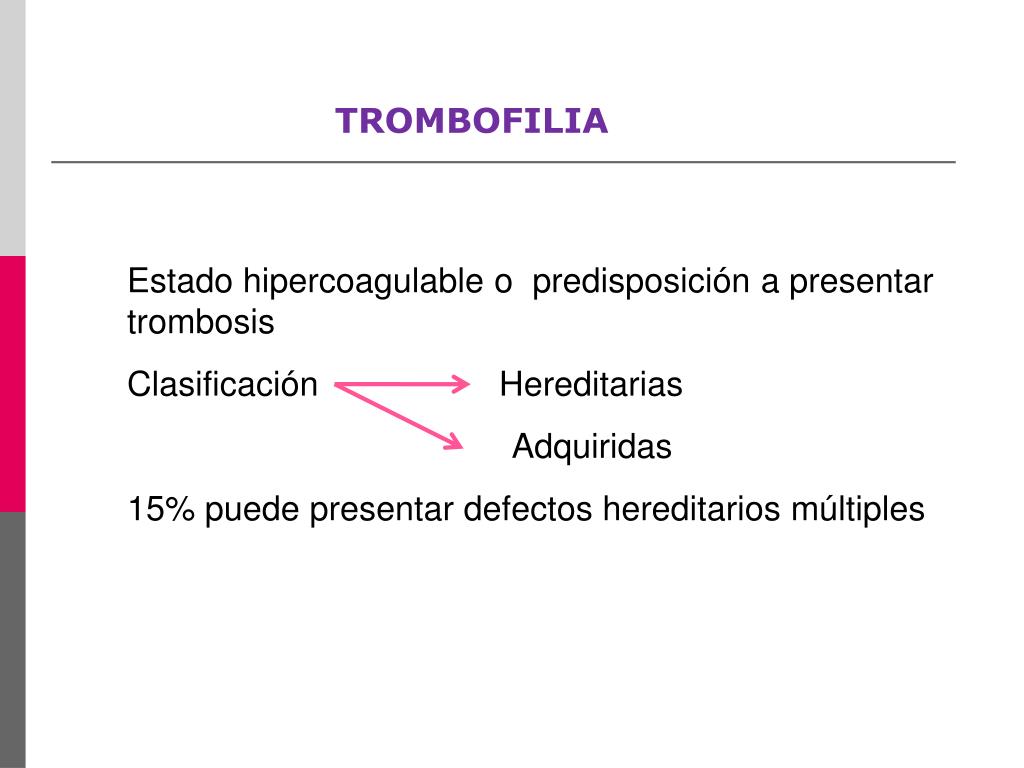 TROMBOFILIA

Estado hipercoagulable o predisposición a presentar trombosis

Clasificación Hereditarias

Adquiridas

15% puede presentar defectos hereditarios múltiples